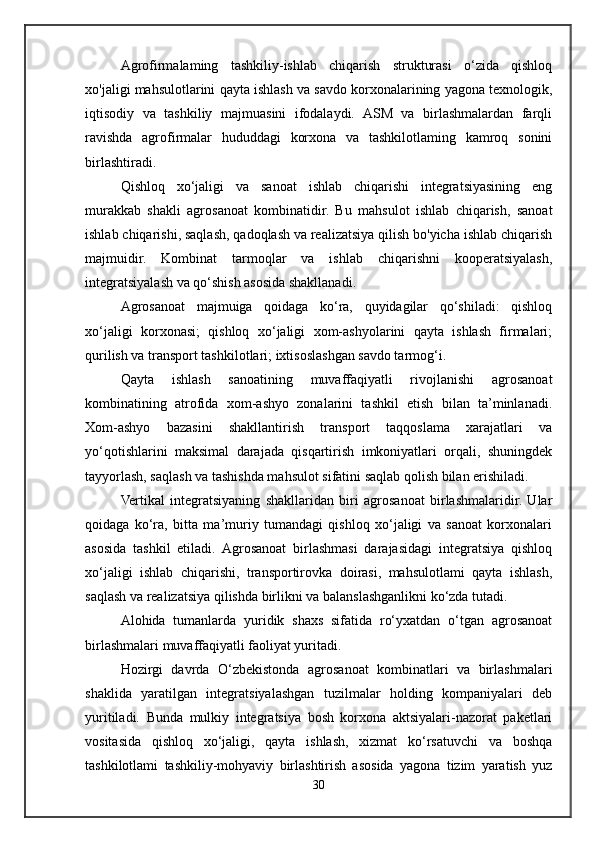 Agrofirmalaming tashkiliy-ishlab chiqarish strukturasi o‘zida qishloq xo'jaligi mahsulotlarini qayta ishlash va savdo korxonalarining yagona texnologik, iqtisodiy va tashkiliy majmuasini ifodalaydi. ASM va birlashmalardan farqli ravishda agrofirmalar hududdagi korxona va tashkilotlaming kamroq sonini birlashtiradi.

Qishloq xo‘jaligi va sanoat ishlab chiqarishi integratsiyasining eng murakkab shakli agrosanoat kombinatidir. Bu mahsulot ishlab chiqarish, sanoat ishlab chiqarishi, saqlash, qadoqlash va realizatsiya qilish bo'yicha ishlab chiqarish majmuidir. Kombinat tarmoqlar va ishlab chiqarishni kooperatsiyalash, integratsiyalash va qo‘shish asosida shakllanadi.

Agrosanoat majmuiga qoidaga ko‘ra, quyidagilar qo‘shiladi: qishloq xo‘jaligi korxonasi; qishloq xo‘jaligi xom-ashyolarini qayta ishlash firmalari; qurilish va transport tashkilotlari; ixtisoslashgan savdo tarmog‘i.

Qayta ishlash sanoatining muvaffaqiyatli rivojlanishi agrosanoat kombinatining atrofida xom-ashyo zonalarini tashkil etish bilan ta’minlanadi. Xom-ashyo bazasini shakllantirish transport taqqoslama xarajatlari va yo‘qotishlarini maksimal darajada qisqartirish imkoniyatlari orqali, shuningdek tayyorlash, saqlash va tashishda mahsulot sifatini saqlab qolish bilan erishiladi.

Vertikal integratsiyaning shakllaridan biri agrosanoat birlashmalaridir. Ular qoidaga ko‘ra, bitta ma’muriy tumandagi qishloq xo‘jaligi va sanoat korxonalari asosida tashkil etiladi. Agrosanoat birlashmasi darajasidagi integratsiya qishloq xo‘jaligi ishlab chiqarishi, transportirovka doirasi, mahsulotlami qayta ishlash, saqlash va realizatsiya qilishda birlikni va balanslashganlikni ko‘zda tutadi.

Alohida tumanlarda yuridik shaxs sifatida ro‘yxatdan o‘tgan agrosanoat birlashmalari muvaffaqiyatli faoliyat yuritadi.

Hozirgi davrda O‘zbekistonda agrosanoat kombinatlari va birlashmalari shaklida yaratilgan integratsiyalashgan tuzilmalar holding kompaniyalari deb yuritiladi. Bunda mulkiy integratsiya bosh korxona aktsiyalari-nazorat paketlari vositasida qishloq xo‘jaligi, qayta ishlash, xizmat ko‘rsatuvchi va boshqa tashkilotlami tashkiliy-mohyaviy birlashtirish asosida yagona tizim yaratish yuz

30